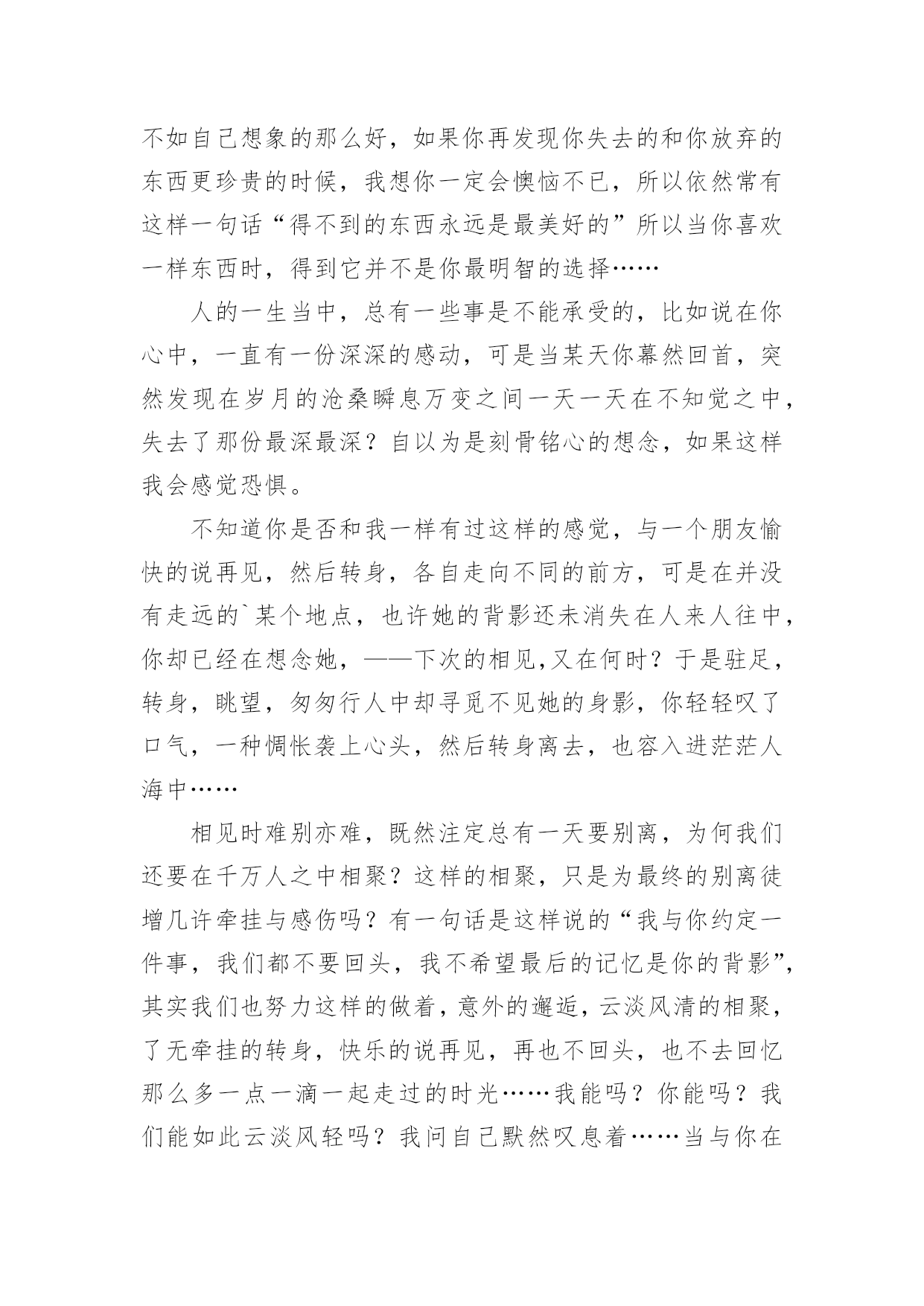 不如自己想象的那么好，如果你再发现你失去的和你放弃的东西更珍贵的时候，我想你一定会懊恼不已，所以依然常有这样一句话“得不到的东西永远是最美好的”所以当你喜欢一样东西时，得到它并不是你最明智的选择……

人的一生当中，总有一些事是不能承受的，比如说在你心中，一直有一份深深的感动，可是当某天你幕然回首，突然发现在岁月的沧桑瞬息万变之间一天一天在不知觉之中，失去了那份最深最深？自以为是刻骨铭心的想念，如果这样我会感觉恐惧。

不知道你是否和我一样有过这样的感觉，与一个朋友愉快的说再见，然后转身，各自走向不同的前方，可是在并没有走远的`某个地点，也许她的背影还未消失在人来人往中，你却已经在想念她，——下次的相见,又在何时？于是驻足，转身，眺望，匆匆行人中却寻觅不见她的身影，你轻轻叹了口气，一种惆怅袭上心头，然后转身离去，也容入进茫茫人海中……

相见时难别亦难，既然注定总有一天要别离，为何我们还要在千万人之中相聚？这样的相聚，只是为最终的别离徒增几许牵挂与感伤吗？有一句话是这样说的“我与你约定一件事，我们都不要回头，我不希望最后的记忆是你的背影”，其实我们也努力这样的做着，意外的邂逅，云淡风清的相聚，了无牵挂的转身，快乐的说再见，再也不回头，也不去回忆那么多一点一滴一起走过的时光……我能吗？你能吗？我们能如此云淡风轻吗？我问自己默然叹息着……当与你在